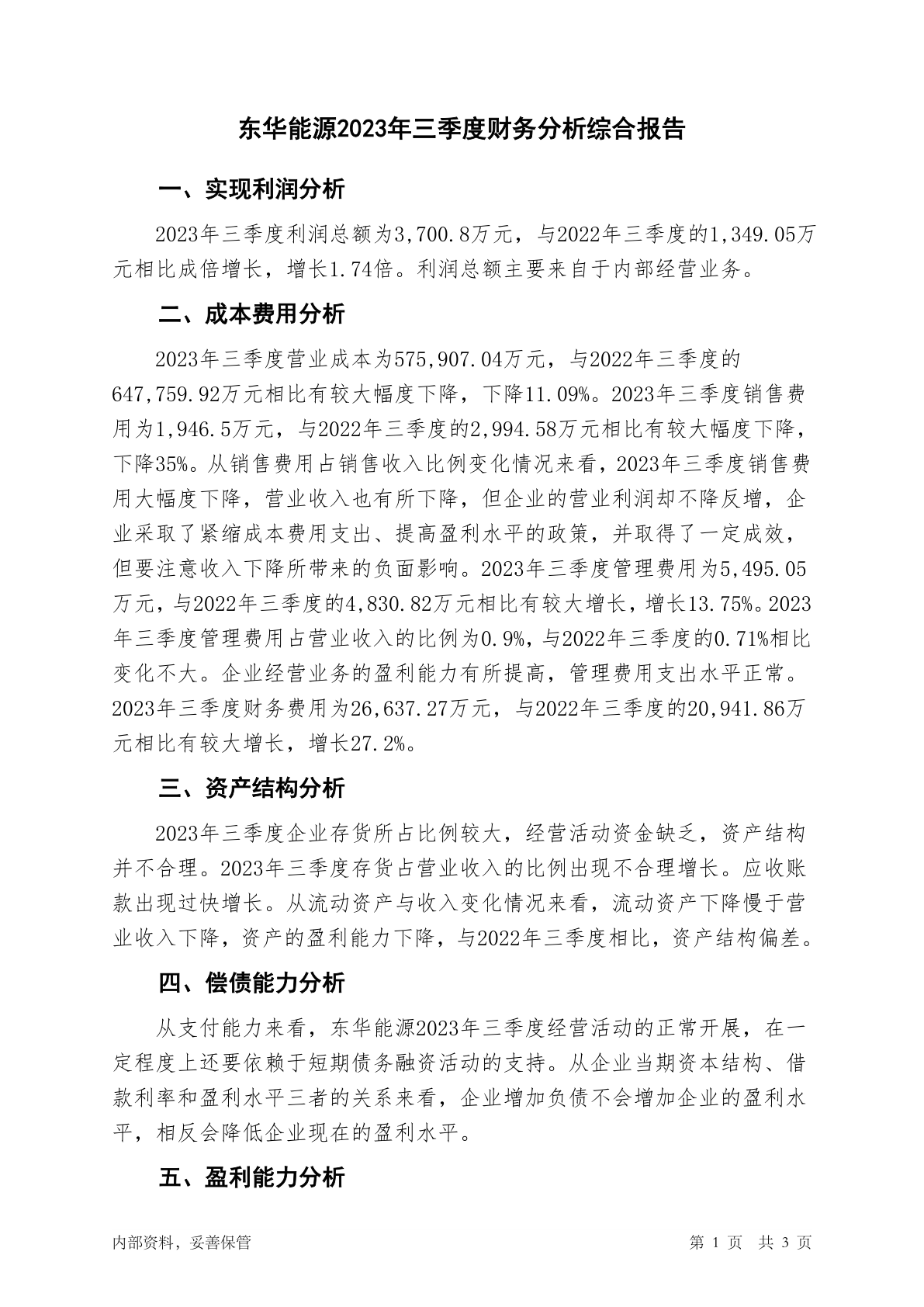 东华能源2023年三季度财务分析综合报告

一、实现利润分析

2023年三季度利润总额为3,700.8万元，与2022年三季度的1,349.05万元相比成倍增长，增长1.74倍。利润总额主要来自于内部经营业务。

二、成本费用分析

2023年三季度营业成本为575,907.04万元，与2022年三季度的647,759.92万元相比有较大幅度下降，下降11.09%。2023年三季度销售费用为1,946.5万元，与2022年三季度的2,994.58万元相比有较大幅度下降，下降35%。从销售费用占销售收入比例变化情况来看，2023年三季度销售费用大幅度下降，营业收入也有所下降，但企业的营业利润却不降反增，企业采取了紧缩成本费用支出、提高盈利水平的政策，并取得了一定成效，但要注意收入下降所带来的负面影响。2023年三季度管理费用为5,495.05万元，与2022年三季度的4,830.82万元相比有较大增长，增长13.75%。2023年三季度管理费用占营业收入的比例为0.9%，与2022年三季度的0.71%相比变化不大。企业经营业务的盈利能力有所提高，管理费用支出水平正常。2023年三季度财务费用为26,637.27万元，与2022年三季度的20,941.86万元相比有较大增长，增长27.2%。

三、资产结构分析

2023年三季度企业存货所占比例较大，经营活动资金缺乏，资产结构并不合理。2023年三季度存货占营业收入的比例出现不合理增长。应收账款出现过快增长。从流动资产与收入变化情况来看，流动资产下降慢于营业收入下降，资产的盈利能力下降，与2022年三季度相比，资产结构偏差。

四、偿债能力分析

从支付能力来看，东华能源2023年三季度经营活动的正常开展，在一定程度上还要依赖于短期债务融资活动的支持。从企业当期资本结构、借款利率和盈利水平三者的关系来看，企业增加负债不会增加企业的盈利水平，相反会降低企业现在的盈利水平。

五、盈利能力分析

内部资料，妥善保管　　第 1 页　共 3 页